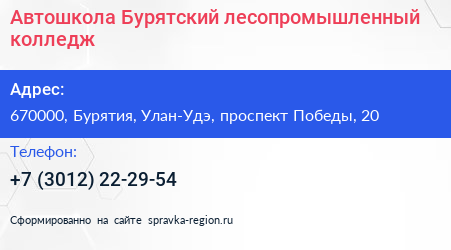 Автошкола Бурятский лесопромышленный колледж

Адрес:

670000, Бурятия, Улан-Удэ, проспект Победы, 20

Телефон:

+7 (3012) 22-29-54

Сформированно на сайте spravka-region.ru